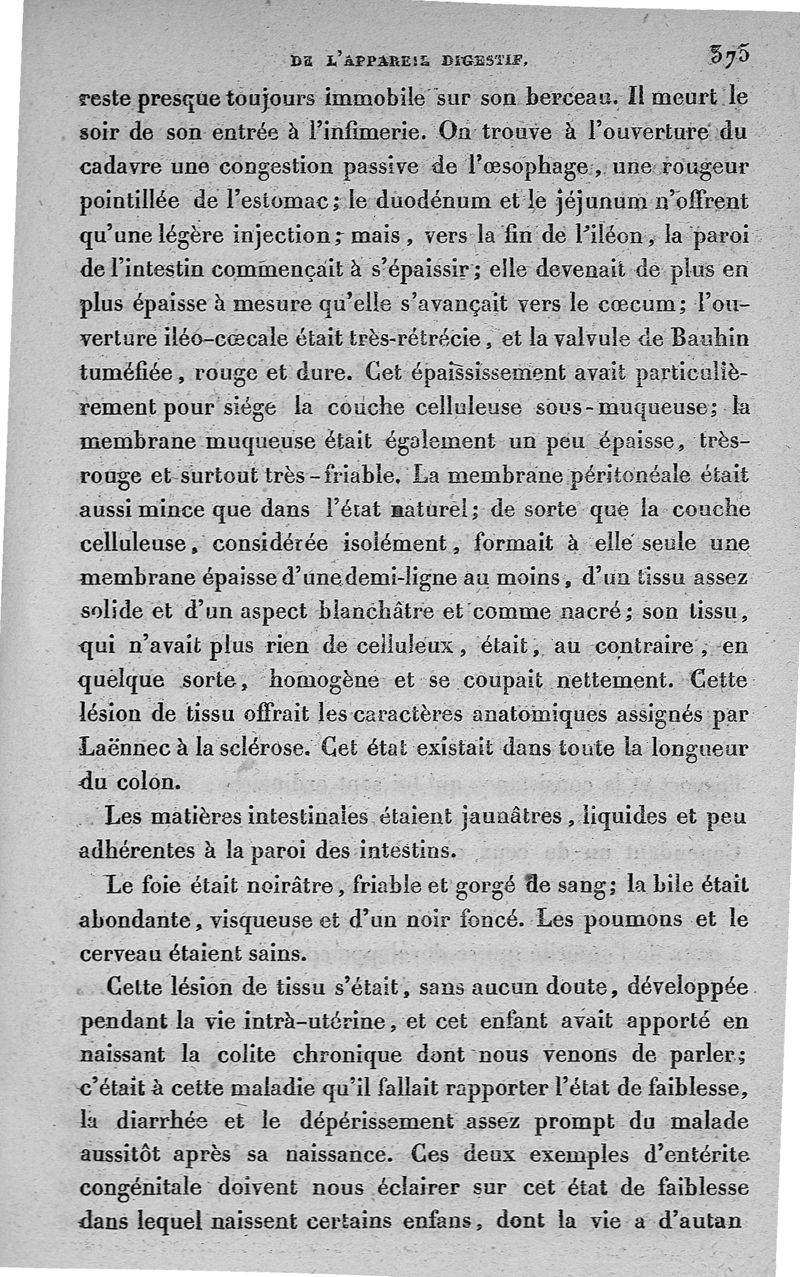 DE L'APPAREIL DIGESTIF. 375

reste presque toujours immobile sur son berceau. Il meurt le soir de son entrée à l'infimerie. On trouve à l'ouverture du cadavre une congestion passive de l'œsophage, une rougeur pointillée de l'estomac; le duodénum et le jéjunum n'offrent qu'une légère injection; mais, vers la fin de l'iléon, la paroi de l'intestin commençait à s'épaissir; elle devenait de plus en plus épaisse à mesure qu'elle s'avançait vers le cœcum; l'ouverture iléo-cœcale était très-rétrécie, et la valvule de Bauhin tuméfiée, rouge et dure. Cet épaississement avait particulièrement pour siége la couche celluleuse sous-muqueuse; la membrane muqueuse était également un peu épaisse, très-rouge et surtout très-friable. La membrane péritonéale était aussi mince que dans l'état naturel; de sorte que la couche celluleuse, considérée isolément, formait à elle seule une membrane épaisse d'une demi-ligne au moins, d'un tissu assez solide et d'un aspect blanchâtre et comme nacré; son tissu, qui n'avait plus rien de celluleux, était, au contraire, en quelque sorte, homogène et se coupait nettement. Cette lésion de tissu offrait les caractères anatomiques assignés par Laënnec à la sclérose. Cet état existait dans toute la longueur du colon.

Les matières intestinales étaient jaunâtres, liquides et peu adhérentes à la paroi des intestins.

Le foie était noirâtre, friable et gorgé de sang; la bile était abondante, visqueuse et d'un noir foncé. Les poumons et le cerveau étaient sains.

Cette lésion de tissu s'était, sans aucun doute, développée pendant la vie intrà-utérine, et cet enfant avait apporté en naissant la colite chronique dont nous venons de parler; c'était à cette maladie qu'il fallait rapporter l'état de faiblesse, la diarrhée et le dépérissement assez prompt du malade aussitôt après sa naissance. Ces deux exemples d'entérite congénitale doivent nous éclairer sur cet état de faiblesse dans lequel naissent certains enfans, dont la vie a d'autan